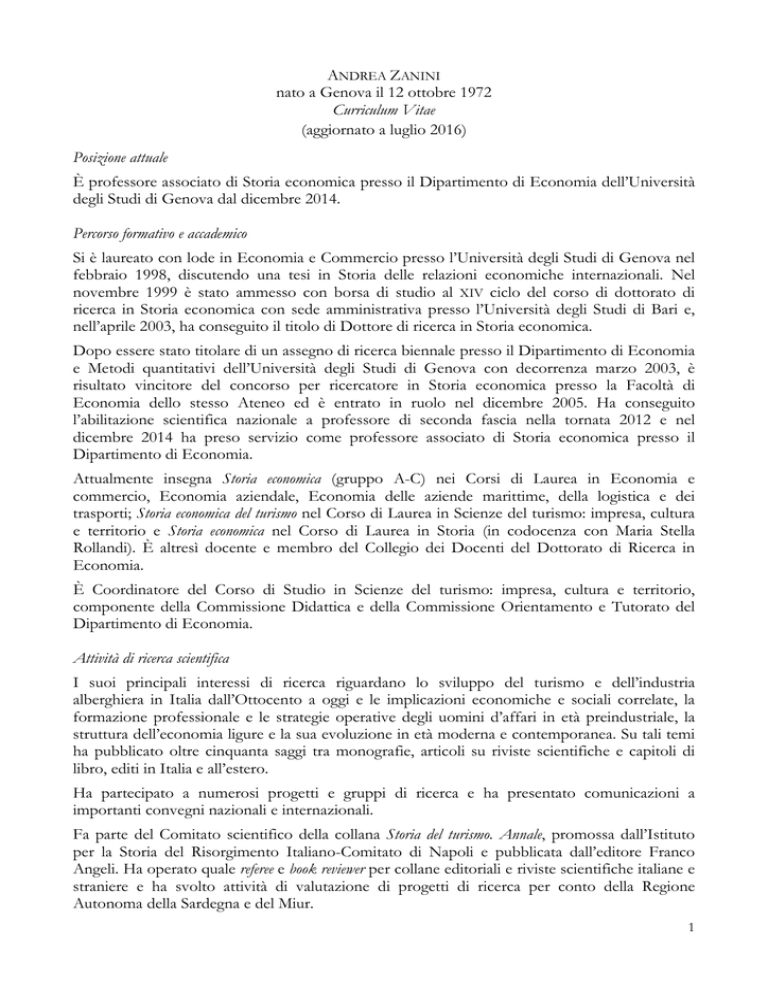 ANDREA ZANINI
nato a Genova il 12 ottobre 1972
Curriculum Vitae
(aggiornato a luglio 2016)

Posizione attuale

È professore associato di Storia economica presso il Dipartimento di Economia dell'Università degli Studi di Genova dal dicembre 2014.

Percorso formativo e accademico

Si è laureato con lode in Economia e Commercio presso l'Università degli Studi di Genova nel febbraio 1998, discutendo una tesi in Storia delle relazioni economiche internazionali. Nel novembre 1999 è stato ammesso con borsa di studio al XIV ciclo del corso di dottorato di ricerca in Storia economica con sede amministrativa presso l'Università degli Studi di Bari e, nell'aprile 2003, ha conseguito il titolo di Dottore di ricerca in Storia economica.

Dopo essere stato titolare di un assegno di ricerca biennale presso il Dipartimento di Economia e Metodi quantitativi dell'Università degli Studi di Genova con decorrenza marzo 2003, è risultato vincitore del concorso per ricercatore in Storia economica presso la Facoltà di Economia dello stesso Ateneo ed è entrato in ruolo nel dicembre 2005. Ha conseguito l'abilitazione scientifica nazionale a professore di seconda fascia nella tornata 2012 e nel dicembre 2014 ha preso servizio come professore associato di Storia economica presso il Dipartimento di Economia.

Attualmente insegna Storia economica (gruppo A-C) nei Corsi di Laurea in Economia e commercio, Economia aziendale, Economia delle aziende marittime, della logistica e dei trasporti; Storia economica del turismo nel Corso di Laurea in Scienze del turismo: impresa, cultura e territorio e Storia economica nel Corso di Laurea in Storia (in codocenza con Maria Stella Rollandi). È altresì docente e membro del Collegio dei Docenti del Dottorato di Ricerca in Economia.

È Coordinatore del Corso di Studio in Scienze del turismo: impresa, cultura e territorio, componente della Commissione Didattica e della Commissione Orientamento e Tutorato del Dipartimento di Economia.

Attività di ricerca scientifica

I suoi principali interessi di ricerca riguardano lo sviluppo del turismo e dell'industria alberghiera in Italia dall'Ottocento a oggi e le implicazioni economiche e sociali correlate, la formazione professionale e le strategie operative degli uomini d'affari in età preindustriale, la struttura dell'economia ligure e la sua evoluzione in età moderna e contemporanea. Su tali temi ha pubblicato oltre cinquanta saggi tra monografie, articoli su riviste scientifiche e capitoli di libro, editi in Italia e all'estero.

Ha partecipato a numerosi progetti e gruppi di ricerca e ha presentato comunicazioni a importanti convegni nazionali e internazionali.

Fa parte del Comitato scientifico della collana Storia del turismo. Annale, promossa dall'Istituto per la Storia del Risorgimento Italiano-Comitato di Napoli e pubblicata dall'editore Franco Angeli. Ha operato quale referee e book reviewer per collane editoriali e riviste scientifiche italiane e straniere e ha svolto attività di valutazione di progetti di ricerca per conto della Regione Autonoma della Sardegna e del Miur.

1